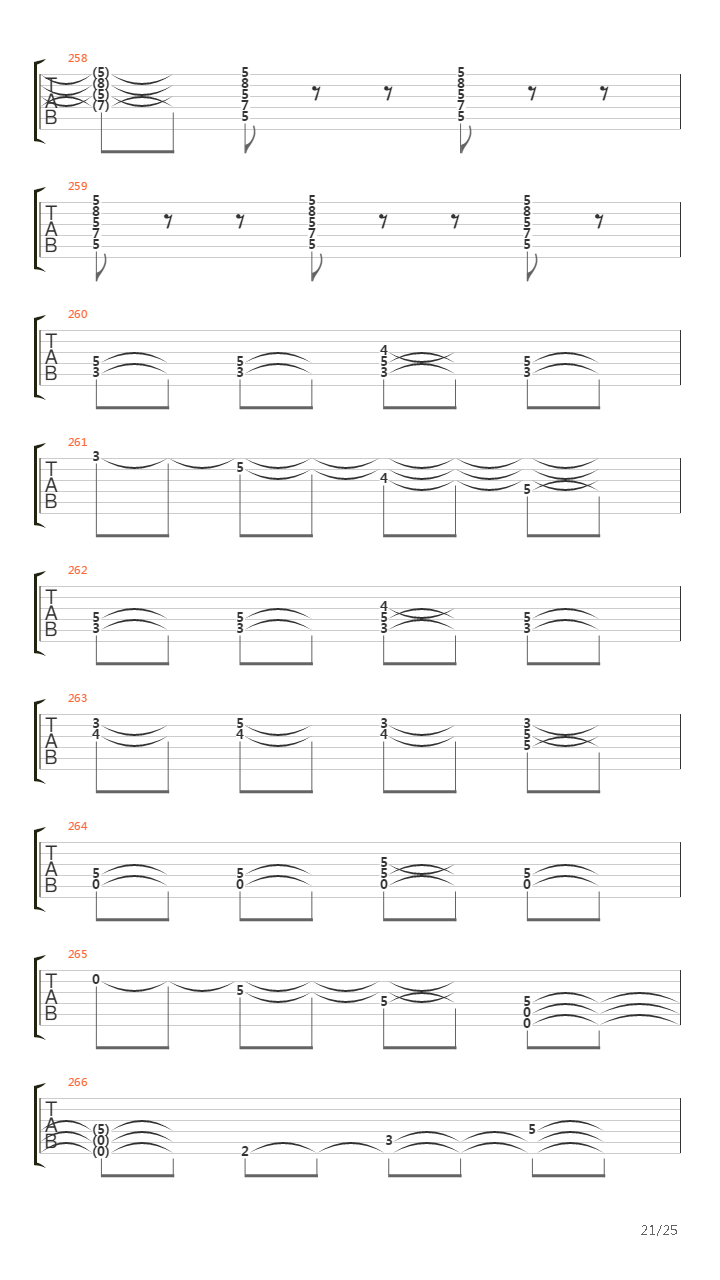 258
T
A
B
(5)
(8)
(5)
(7)
5
8
5
7
5
5
8
5
7
5

259
T
A
B
5
8
5
7
5
5
8
5
7
5
5
8
5
7
5

260
T
A
B
5
3
5
3
4
5
3
5
3

261
T
A
B
3
5
4
5

262
T
A
B
5
3
5
3
4
5
3
5
3

263
T
A
B
3
4
5
4
3
4
3
5
5

264
T
A
B
5
0
5
0
5
5
0
5
0

265
T
A
B
0
5
5
5
0
0

266
T
A
B
(5)
(0)
(0)
2
3
5

21/25